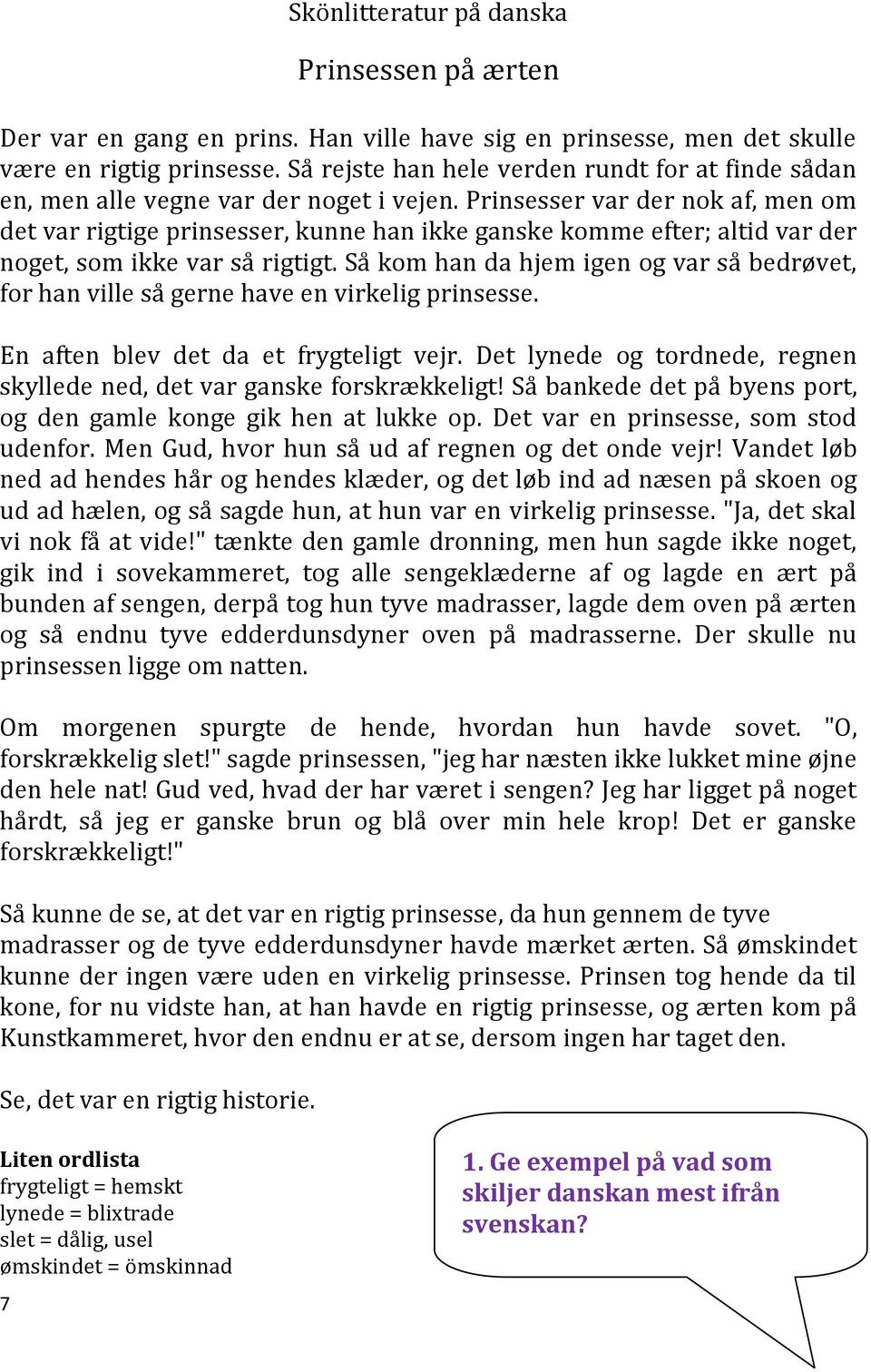 Skönlitteratur på danska

Prinsessen på ærten

Der var en gang en prins. Han ville have sig en prinsesse, men det skulle være en rigtig prinsesse. Så rejste han hele verden rundt for at finde sådan en, men alle vegne var der noget i vejen. Prinsesser var der nok af, men om det var rigtige prinsesser, kunne han ikke ganske komme efter; altid var der noget, som ikke var så rigtigt. Så kom han da hjem igen og var så bedrøvet, for han ville så gerne have en virkelig prinsesse.

En aften blev det da et frygteligt vejr. Det lynede og tordnede, regnen skyllede ned, det var ganske forskrækkeligt! Så bankede det på byens port, og den gamle konge gik hen at lukke op. Det var en prinsesse, som stod udenfor. Men Gud, hvor hun så ud af regnen og det onde vejr! Vandet løb ned ad hendes hår og hendes klæder, og det løb ind ad næsen på skoen og ud ad hælen, og så sagde hun, at hun var en virkelig prinsesse. "Ja, det skal vi nok få at vide!" tænkte den gamle dronning, men hun sagde ikke noget, gik ind i sovekammeret, tog alle sengeklæderne af og lagde en ært på bunden af sengen, derpå tog hun tyve madrasser, lagde dem oven på ærten og så endnu tyve edderdunsdyner oven på madrasserne. Der skulle nu prinsessen ligge om natten.

Om morgenen spurgte de hende, hvordan hun havde sovet. "O, forskrækkelig slet!" sagde prinsessen, "jeg har næsten ikke lukket mine øjne den hele nat! Gud ved, hvad der har været i sengen? Jeg har ligget på noget hårdt, så jeg er ganske brun og blå over min hele krop! Det er ganske forskrækkeligt!"

Så kunne de se, at det var en rigtig prinsesse, da hun gennem de tyve madrasser og de tyve edderdunsdyner havde mærket ærten. Så ømskindet kunne der ingen være uden en virkelig prinsesse. Prinsen tog hende da til kone, for nu vidste han, at han havde en rigtig prinsesse, og ærten kom på Kunstkammeret, hvor den endnu er at se, dersom ingen har taget den.

Se, det var en rigtig historie.

Liten ordlista
frygteligt = hemskt
lynede = blixtrade
slet = dålig, usel
ømskindet = ömskinnad

1. Ge exempel på vad som skiljer danskan mest ifrån svenskan?

7